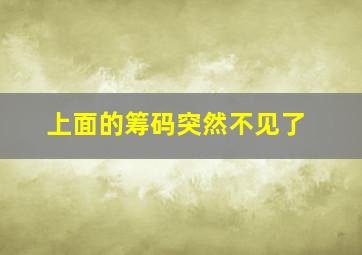 上面的筹码突然不见了